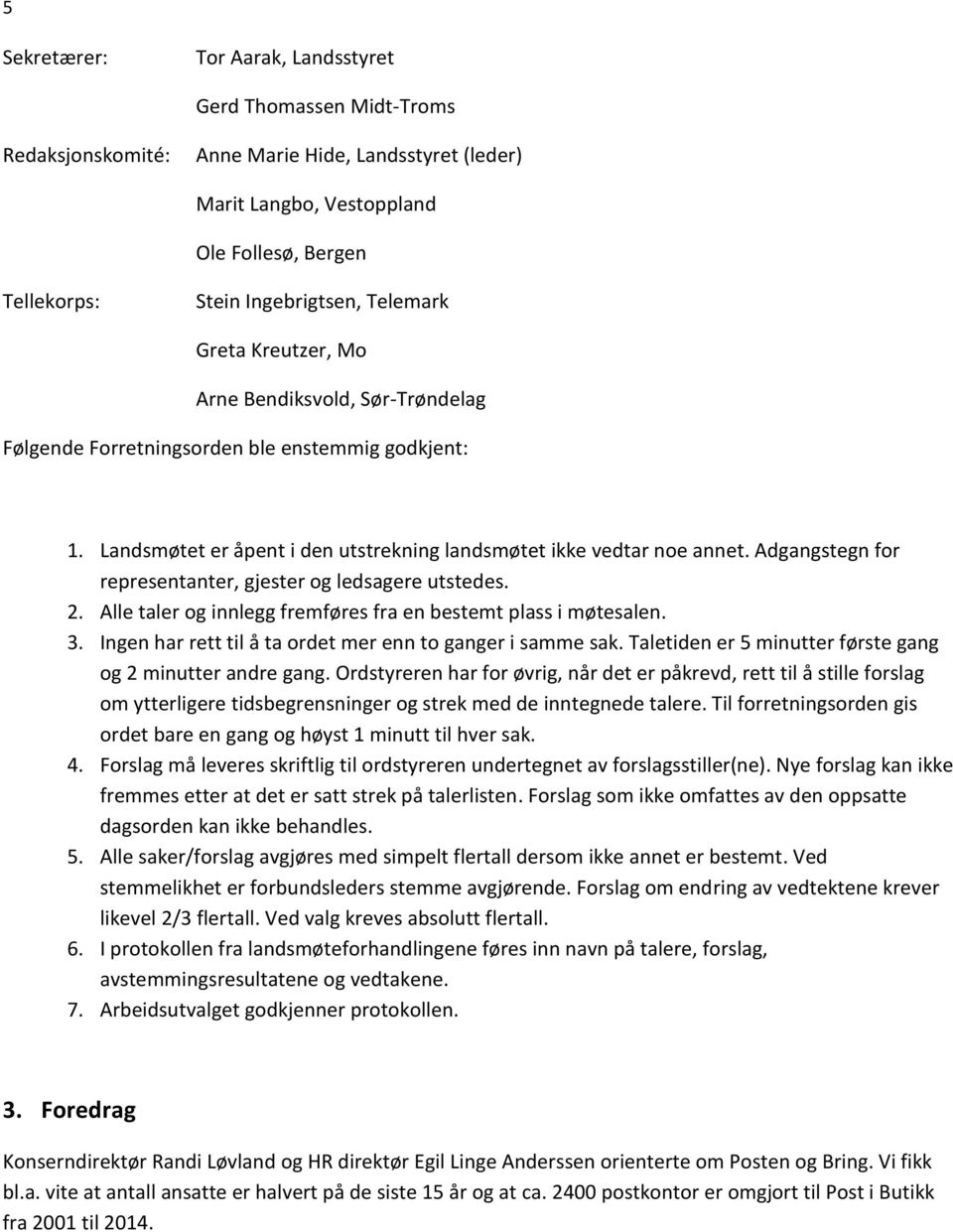 5

Sekretærer: Tor Aarak, Landsstyret

Gerd Thomassen Midt-Troms

Redaksjonskomité: Anne Marie Hide, Landsstyret (leder)

Marit Langbo, Vestoppland

Ole Follesø, Bergen

Tellekorps: Stein Ingebrigtsen, Telemark

Greta Kreutzer, Mo

Arne Bendiksvold, Sør-Trøndelag

Følgende Forretningsorden ble enstemmig godkjent:

1. Landsmøtet er åpent i den utstrekning landsmøtet ikke vedtar noe annet. Adgangstegn for representanter, gjester og ledsagere utstedes.
2. Alle taler og innlegg fremføres fra en bestemt plass i møtesalen.
3. Ingen har rett til å ta ordet mer enn to ganger i samme sak. Taletiden er 5 minutter første gang og 2 minutter andre gang. Ordstyreren har for øvrig, når det er påkrevd, rett til å stille forslag om ytterligere tidsbegrensninger og strek med de inntegnede talere. Til forretningsorden gis ordet bare en gang og høyst 1 minutt til hver sak.
4. Forslag må leveres skriftlig til ordstyreren undertegnet av forslagsstiller(ne). Nye forslag kan ikke fremmes etter at det er satt strek på talerlisten. Forslag som ikke omfattes av den oppsatte dagsorden kan ikke behandles.
5. Alle saker/forslag avgjøres med simpelt flertall dersom ikke annet er bestemt. Ved stemmelikhet er forbundsleders stemme avgjørende. Forslag om endring av vedtektene krever likevel 2/3 flertall. Ved valg kreves absolutt flertall.
6. I protokollen fra landsmøteforhandlingene føres inn navn på talere, forslag, avstemmingsresultatene og vedtakene.
7. Arbeidsutvalget godkjenner protokollen.

3. Foredrag

Konserndirektør Randi Løvland og HR direktør Egil Linge Anderssen orienterte om Posten og Bring. Vi fikk bl.a. vite at antall ansatte er halvert på de siste 15 år og at ca. 2400 postkontor er omgjort til Post i Butikk fra 2001 til 2014.